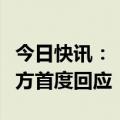 今日快讯：
方首度回应